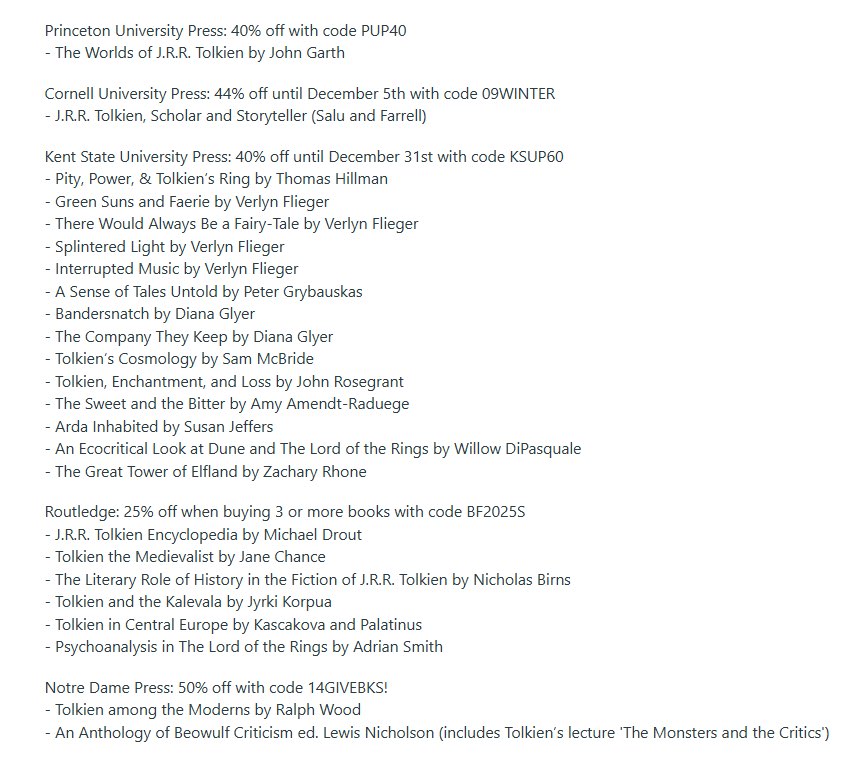 Princeton University Press: 40% off with code PUP40
- The Worlds of J.R.R. Tolkien by John Garth

Cornell University Press: 44% off until December 5th with code 09WINTER
- J.R.R. Tolkien, Scholar and Storyteller (Salu and Farrell)

Kent State University Press: 40% off until December 31st with code KSUP60
- Pity, Power, & Tolkien's Ring by Thomas Hillman
- Green Suns and Faerie by Verlyn Flieger
- There Would Always Be a Fairy-Tale by Verlyn Flieger
- Splintered Light by Verlyn Flieger
- Interrupted Music by Verlyn Flieger
- A Sense of Tales Untold by Peter Grybauskas
- Bandersnatch by Diana Glyer
- The Company They Keep by Diana Glyer
- Tolkien's Cosmology by Sam McBride
- Tolkien, Enchantment, and Loss by John Rosegrant
- The Sweet and the Bitter by Amy Amendt-Raduege
- Arda Inhabited by Susan Jeffers
- An Ecocritical Look at Dune and The Lord of the Rings by Willow DiPasquale
- The Great Tower of Elfland by Zachary Rhone

Routledge: 25% off when buying 3 or more books with code BF2025S
- J.R.R. Tolkien Encyclopedia by Michael Drout
- Tolkien the Medievalist by Jane Chance
- The Literary Role of History in the Fiction of J.R.R. Tolkien by Nicholas Birns
- Tolkien and the Kalevala by Jyrki Korpua
- Tolkien in Central Europe by Kascakova and Palatinus
- Psychoanalysis in The Lord of the Rings by Adrian Smith

Notre Dame Press: 50% off with code 14GIVEBKS!
- Tolkien among the Moderns by Ralph Wood
- An Anthology of Beowulf Criticism ed. Lewis Nicholson (includes Tolkien's lecture 'The Monsters and the Critics')